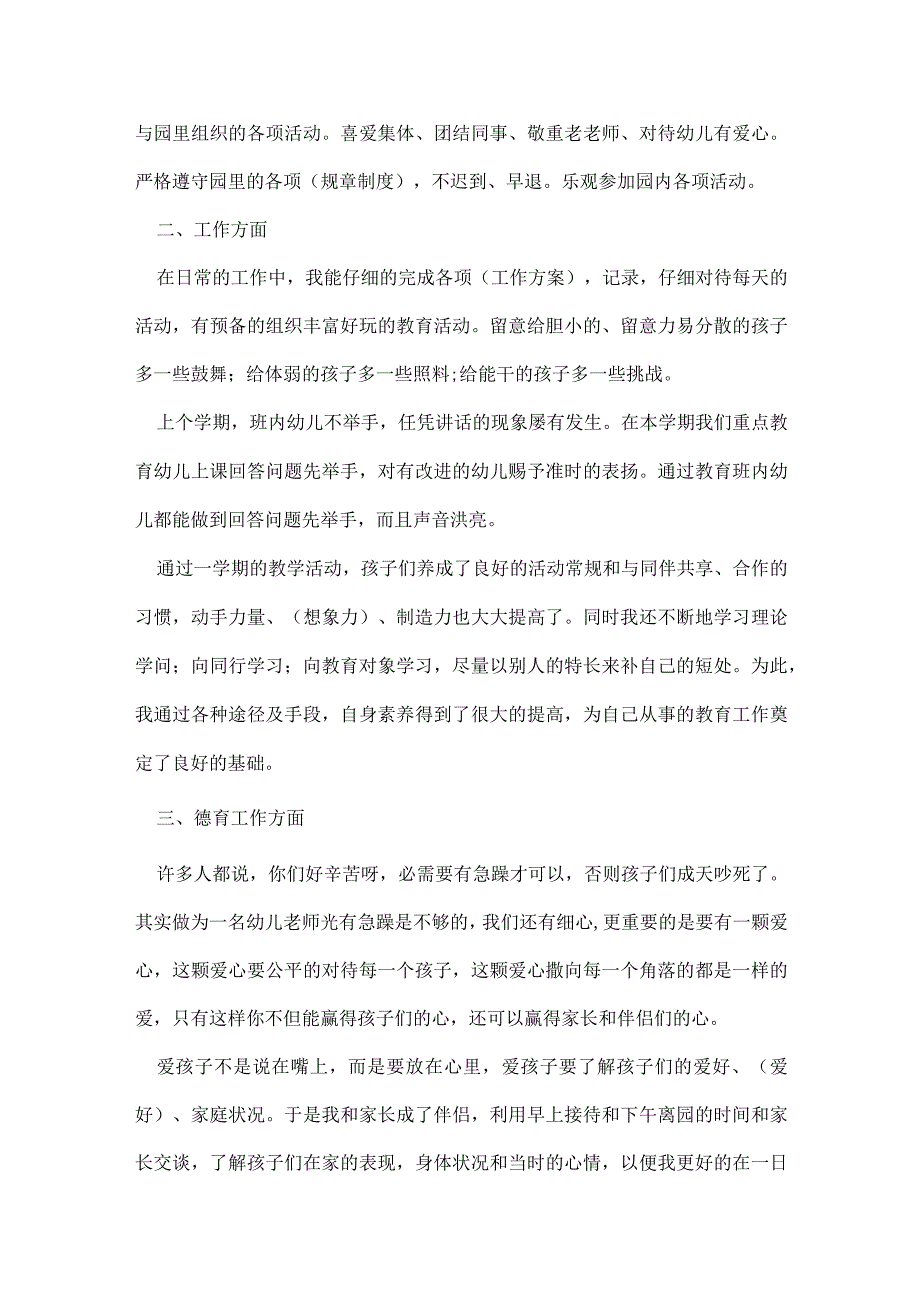 与园里组织的各项活动。喜爱集体、团结同事、敬重老老师、对待幼儿有爱心。严格遵守园里的各项（规章制度），不迟到、早退。乐观参加园内各项活动。

二、工作方面

在日常的工作中，我能仔细的完成各项（工作方案），记录，仔细对待每天的活动，有预备的组织丰富好玩的教育活动。留意给胆小的、留意力易分散的孩子多一些鼓舞；给体弱的孩子多一些照料;给能干的孩子多一些挑战。

上个学期，班内幼儿不举手，任凭讲话的现象屡有发生。在本学期我们重点教育幼儿上课回答问题先举手，对有改进的幼儿赐予准时的表扬。通过教育班内幼儿都能做到回答问题先举手，而且声音洪亮。

通过一学期的教学活动，孩子们养成了良好的活动常规和与同伴共享、合作的习惯，动手力量、（想象力）、制造力也大大提高了。同时我还不断地学习理论学问；向同行学习；向教育对象学习，尽量以别人的特长来补自己的短处。为此，我通过各种途径及手段，自身素养得到了很大的提高，为自己从事的教育工作奠定了良好的基础。

三、德育工作方面

许多人都说，你们好辛苦呀，必需要有急躁才可以，否则孩子们成天吵死了。其实做为一名幼儿老师光有急躁是不够的，我们还有细心，更重要的是要有一颗爱心，这颗爱心要公平的对待每一个孩子，这颗爱心撒向每一个角落的都是一样的爱，只有这样你不但能赢得孩子们的心，还可以赢得家长和伴侣们的心。

爱孩子不是说在嘴上，而是要放在心里，爱孩子要了解孩子们的爱好、（爱好）、家庭状况。于是我和家长成了伴侣，利用早上接待和下午离园的时间和家长交谈，了解孩子们在家的表现，身体状况和当时的心情，以便我更好的在一日